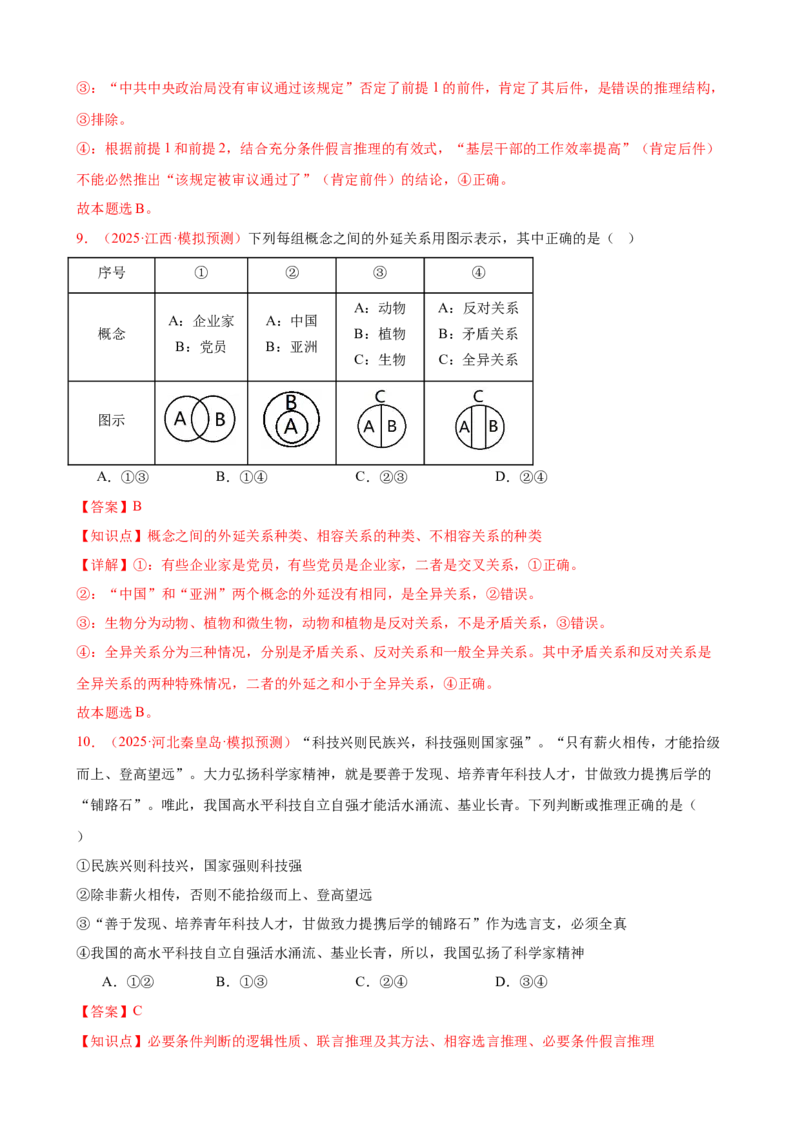 ③：“中共中央政治局没有审议通过该规定”否定了前提1的前件，肯定了其后件，是错误的推理结构，③排除。

④：根据前提1和前提2，结合充分条件假言推理的有效式，“基层干部的工作效率提高”（肯定后件）不能必然推出“该规定被审议通过了”（肯定前件）的结论，④正确。

故本题选B。

9．（2025·江西·模拟预测）下列每组概念之间的外延关系用图示表示，其中正确的是（ ）

| 序号 | ① | ② | ③ | ④ |
|---|---|---|---|---|
| 概念 | A：企业家 B：党员 | A：中国 B：亚洲 | A：动物 B：植物 C：生物 | A：反对关系 B：矛盾关系 C：全异关系 |
| 图示 | A B | B A | C A B | C A B |

A．①③ B．①④ C．②③ D．②④

【答案】B

【知识点】概念之间的外延关系种类、相容关系的种类、不相容关系的种类

【详解】①：有些企业家是党员，有些党员是企业家，二者是交叉关系，①正确。

②：“中国”和“亚洲”两个概念的外延没有相同，是全异关系，②错误。

③：生物分为动物、植物和微生物，动物和植物是反对关系，不是矛盾关系，③错误。

④：全异关系分为三种情况，分别是矛盾关系、反对关系和一般全异关系。其中矛盾关系和反对关系是全异关系的两种特殊情况，二者的外延之和小于全异关系，④正确。

故本题选B。

10．（2025·河北秦皇岛·模拟预测）“科技兴则民族兴，科技强则国家强”。“只有薪火相传，才能拾级而上、登高望远”。大力弘扬科学家精神，就是要善于发现、培养青年科技人才，甘做致力提携后学的“铺路石”。唯此，我国高水平科技自立自强才能活水涌流、基业长青。下列判断或推理正确的是（ ）

①民族兴则科技兴，国家强则科技强

②除非薪火相传，否则不能拾级而上、登高望远

③“善于发现、培养青年科技人才，甘做致力提携后学的铺路石”作为选言支，必须全真

④我国的高水平科技自立自强活水涌流、基业长青，所以，我国弘扬了科学家精神

A．①② B．①③ C．②④ D．③④

【答案】C

【知识点】必要条件判断的逻辑性质、联言推理及其方法、相容选言推理、必要条件假言推理